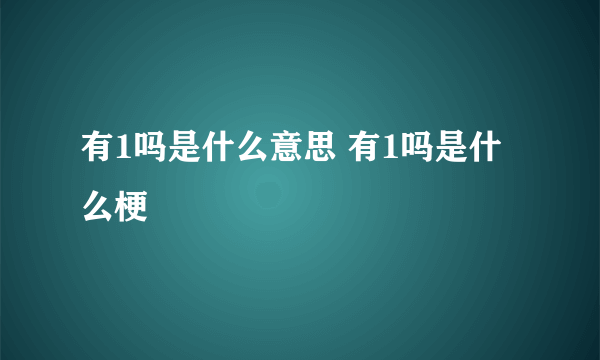 有1吗是什么意思 有1吗是什么梗